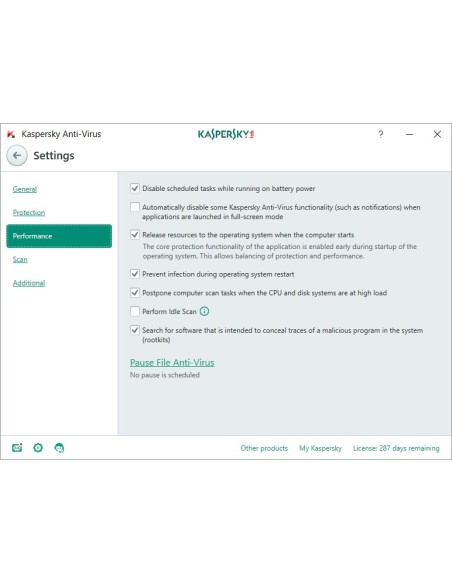 Kaspersky Anti-Virus

KASPERSKY

?

Settings

General

Protection

Performance

Scan

Additional

Disable scheduled tasks while running on battery power

Automatically disable some Kaspersky Anti-Virus functionality (such as notifications) when applications are launched in full-screen mode

Release resources to the operating system when the computer starts

The core protection functionality of the application is enabled early during startup of the operating system. This allows balancing of protection and performance.

Prevent infection during operating system restart

Postpone computer scan tasks when the CPU and disk systems are at high load

Perform Idle Scan

Search for software that is intended to conceal traces of a malicious program in the system (rootkits)

Pause File Anti-Virus

No pause is scheduled

Other products   My Kaspersky   License: 287 days remaining